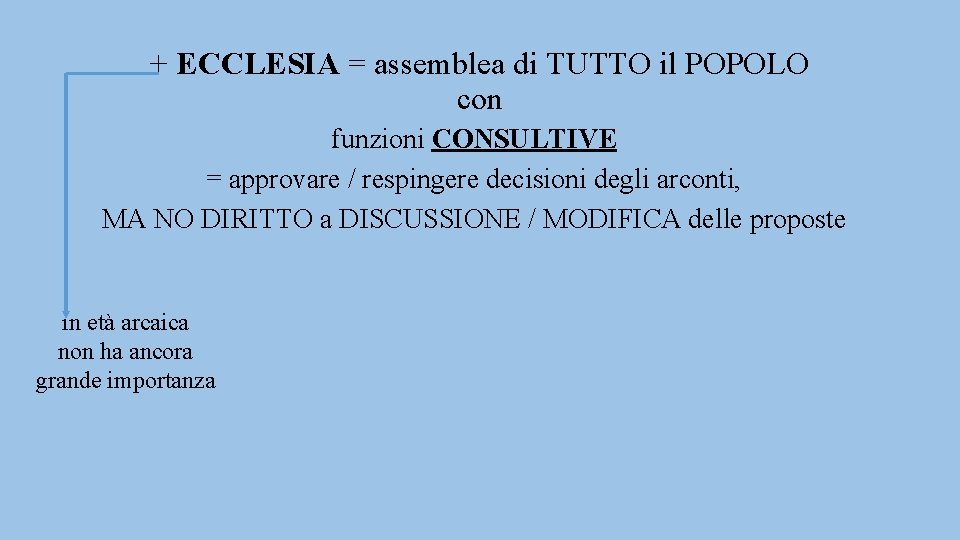 + ECCLESIA = assemblea di TUTTO il POPOLO
con
funzioni CONSULTIVE
= approvare / respingere decisioni degli arconti,
MA NO DIRITTO a DISCUSSIONE / MODIFICA delle proposte

in età arcaica
non ha ancora
grande importanza